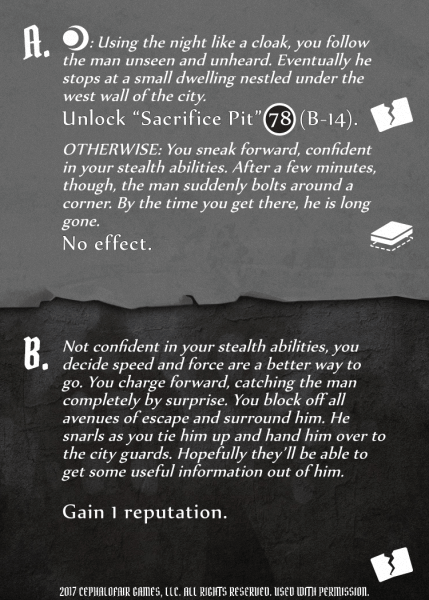 A. : Using the night like a cloak, you follow the man unseen and unheard. Eventually he stops at a small dwelling nestled under the west wall of the city.

Unlock "Sacrifice Pit" 78 (B-14).

OTHERWISE: You sneak forward, confident in your stealth abilities. After a few minutes, though, the man suddenly bolts around a corner. By the time you get there, he is long gone.

No effect.

B. Not confident in your stealth abilities, you decide speed and force are a better way to go. You charge forward, catching the man completely by surprise. You block off all avenues of escape and surround him. He snarls as you tie him up and hand him over to the city guards. Hopefully they'll be able to get some useful information out of him.

Gain 1 reputation.

2017 CEPHALOFAIR GAMES, LLC. ALL RIGHTS RESERVED. USED WITH PERMISSION.